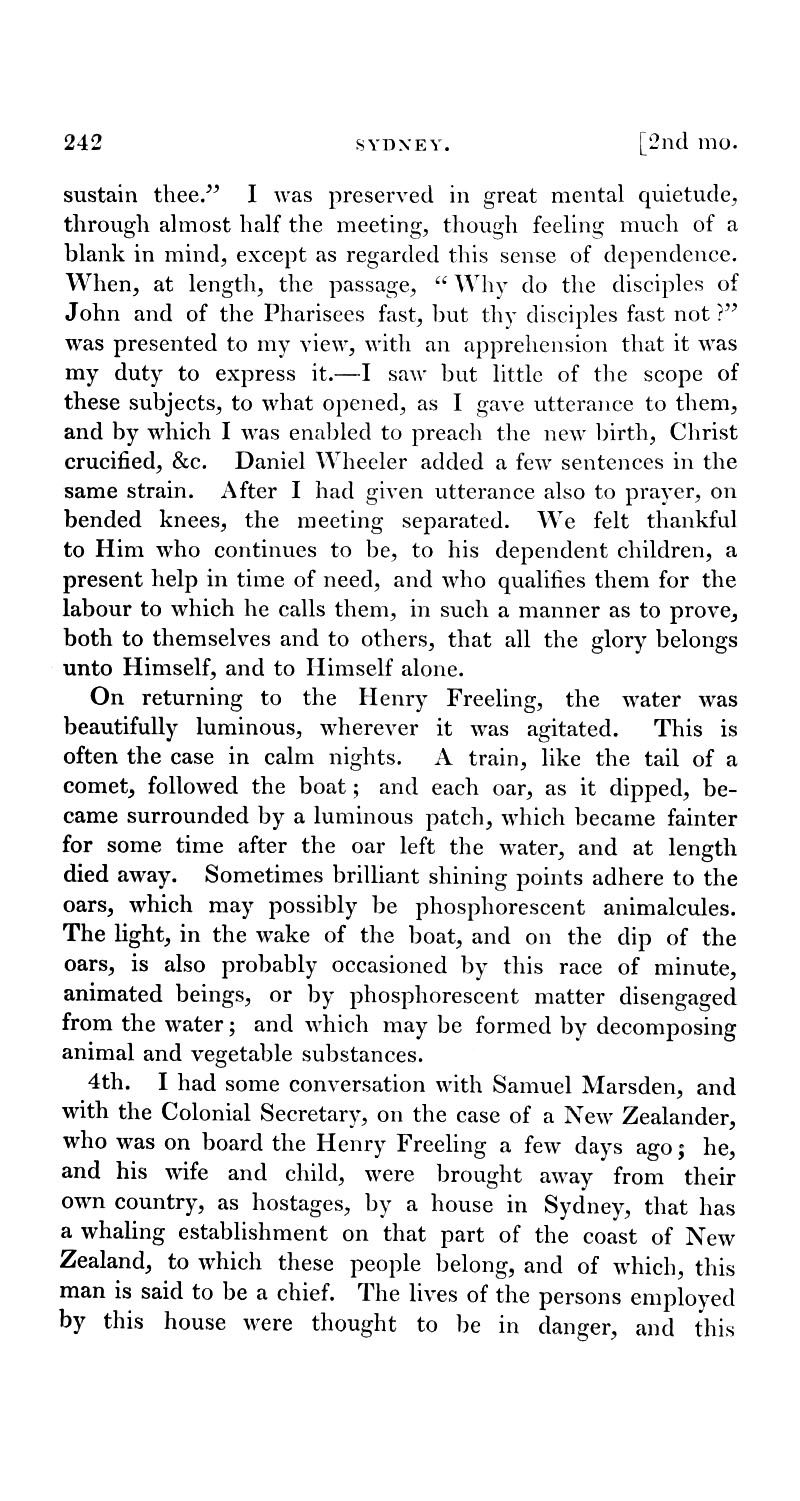 242 SYDNEY. [2nd mo.

sustain thee." I was preserved in great mental quietude, through almost half the meeting, though feeling much of a blank in mind, except as regarded this sense of dependence. When, at length, the passage, "Why do the disciples of John and of the Pharisees fast, but thy disciples fast not?" was presented to my view, with an apprehension that it was my duty to express it.—I saw but little of the scope of these subjects, to what opened, as I gave utterance to them, and by which I was enabled to preach the new birth, Christ crucified, &c. Daniel Wheeler added a few sentences in the same strain. After I had given utterance also to prayer, on bended knees, the meeting separated. We felt thankful to Him who continues to be, to his dependent children, a present help in time of need, and who qualifies them for the labour to which he calls them, in such a manner as to prove, both to themselves and to others, that all the glory belongs unto Himself, and to Himself alone.

On returning to the Henry Freeling, the water was beautifully luminous, wherever it was agitated. This is often the case in calm nights. A train, like the tail of a comet, followed the boat; and each oar, as it dipped, became surrounded by a luminous patch, which became fainter for some time after the oar left the water, and at length died away. Sometimes brilliant shining points adhere to the oars, which may possibly be phosphorescent animalcules. The light, in the wake of the boat, and on the dip of the oars, is also probably occasioned by this race of minute, animated beings, or by phosphorescent matter disengaged from the water; and which may be formed by decomposing animal and vegetable substances.

4th. I had some conversation with Samuel Marsden, and with the Colonial Secretary, on the case of a New Zealander, who was on board the Henry Freeling a few days ago; he, and his wife and child, were brought away from their own country, as hostages, by a house in Sydney, that has a whaling establishment on that part of the coast of New Zealand, to which these people belong, and of which, this man is said to be a chief. The lives of the persons employed by this house were thought to be in danger, and this